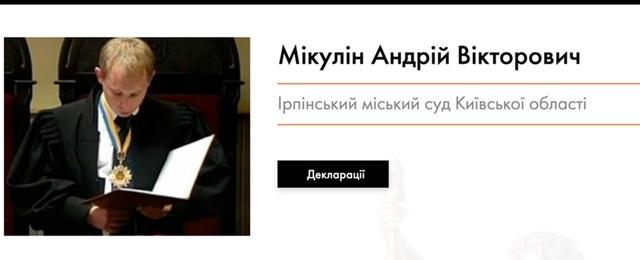 Мікулін Андрій Вікторович

Ірпінський міський суд Київської області

Декларації